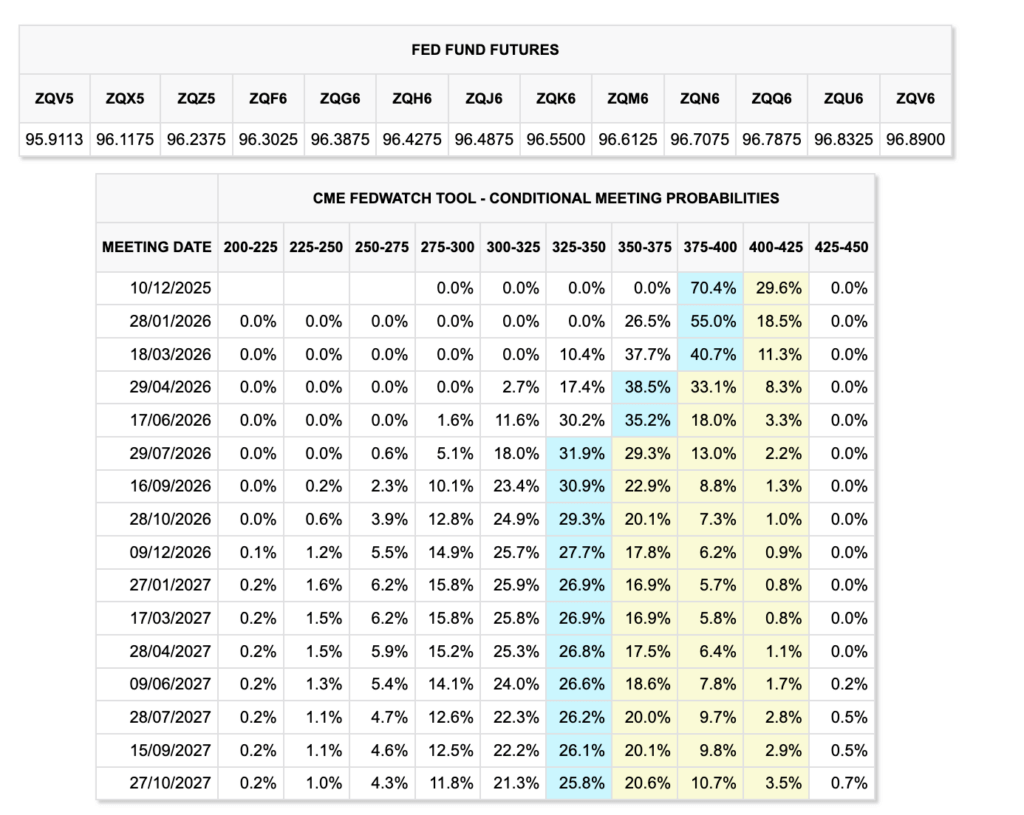 FED FUND FUTURES

| ZQV5 | ZQX5 | ZQZ5 | ZQF6 | ZQG6 | ZQH6 | ZQJ6 | ZQK6 | ZQM6 | ZQN6 | ZQQ6 | ZQU6 | ZQV6 |
|---|---|---|---|---|---|---|---|---|---|---|---|---|
| 95.9113 | 96.1175 | 96.2375 | 96.3025 | 96.3875 | 96.4275 | 96.4875 | 96.5500 | 96.6125 | 96.7075 | 96.7875 | 96.8325 | 96.8900 |

CME FEDWATCH TOOL - CONDITIONAL MEETING PROBABILITIES

| MEETING DATE | 200-225 | 225-250 | 250-275 | 275-300 | 300-325 | 325-350 | 350-375 | 375-400 | 400-425 | 425-450 |
|---|---|---|---|---|---|---|---|---|---|---|
| 10/12/2025 | | | | 0.0% | 0.0% | 0.0% | 0.0% | 70.4% | 29.6% | 0.0% |
| 28/01/2026 | 0.0% | 0.0% | 0.0% | 0.0% | 0.0% | 0.0% | 26.5% | 55.0% | 18.5% | 0.0% |
| 18/03/2026 | 0.0% | 0.0% | 0.0% | 0.0% | 0.0% | 10.4% | 37.7% | 40.7% | 11.3% | 0.0% |
| 29/04/2026 | 0.0% | 0.0% | 0.0% | 0.0% | 2.7% | 17.4% | 38.5% | 33.1% | 8.3% | 0.0% |
| 17/06/2026 | 0.0% | 0.0% | 0.0% | 1.6% | 11.6% | 30.2% | 35.2% | 18.0% | 3.3% | 0.0% |
| 29/07/2026 | 0.0% | 0.0% | 0.6% | 5.1% | 18.0% | 31.9% | 29.3% | 13.0% | 2.2% | 0.0% |
| 16/09/2026 | 0.0% | 0.2% | 2.3% | 10.1% | 23.4% | 30.9% | 22.9% | 8.8% | 1.3% | 0.0% |
| 28/10/2026 | 0.0% | 0.6% | 3.9% | 12.8% | 24.9% | 29.3% | 20.1% | 7.3% | 1.0% | 0.0% |
| 09/12/2026 | 0.1% | 1.2% | 5.5% | 14.9% | 25.7% | 27.7% | 17.8% | 6.2% | 0.9% | 0.0% |
| 27/01/2027 | 0.2% | 1.6% | 6.2% | 15.8% | 25.9% | 26.9% | 16.9% | 5.7% | 0.8% | 0.0% |
| 17/03/2027 | 0.2% | 1.5% | 6.2% | 15.8% | 25.8% | 26.9% | 16.9% | 5.8% | 0.8% | 0.0% |
| 28/04/2027 | 0.2% | 1.5% | 5.9% | 15.2% | 25.3% | 26.8% | 17.5% | 6.4% | 1.1% | 0.0% |
| 09/06/2027 | 0.2% | 1.3% | 5.4% | 14.1% | 24.0% | 26.6% | 18.6% | 7.8% | 1.7% | 0.2% |
| 28/07/2027 | 0.2% | 1.1% | 4.7% | 12.6% | 22.3% | 26.2% | 20.0% | 9.7% | 2.8% | 0.5% |
| 15/09/2027 | 0.2% | 1.1% | 4.6% | 12.5% | 22.2% | 26.1% | 20.1% | 9.8% | 2.9% | 0.5% |
| 27/10/2027 | 0.2% | 1.0% | 4.3% | 11.8% | 21.3% | 25.8% | 20.6% | 10.7% | 3.5% | 0.7% |